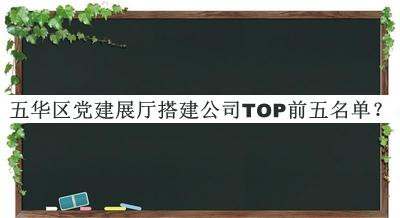 五华区党建展厅搭建公司TOP前五名单？